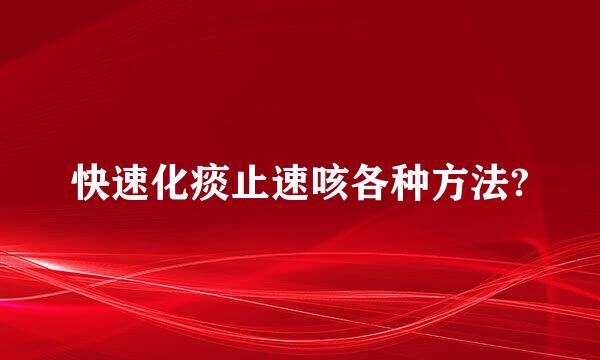 快速化痰止速咳各种方法?